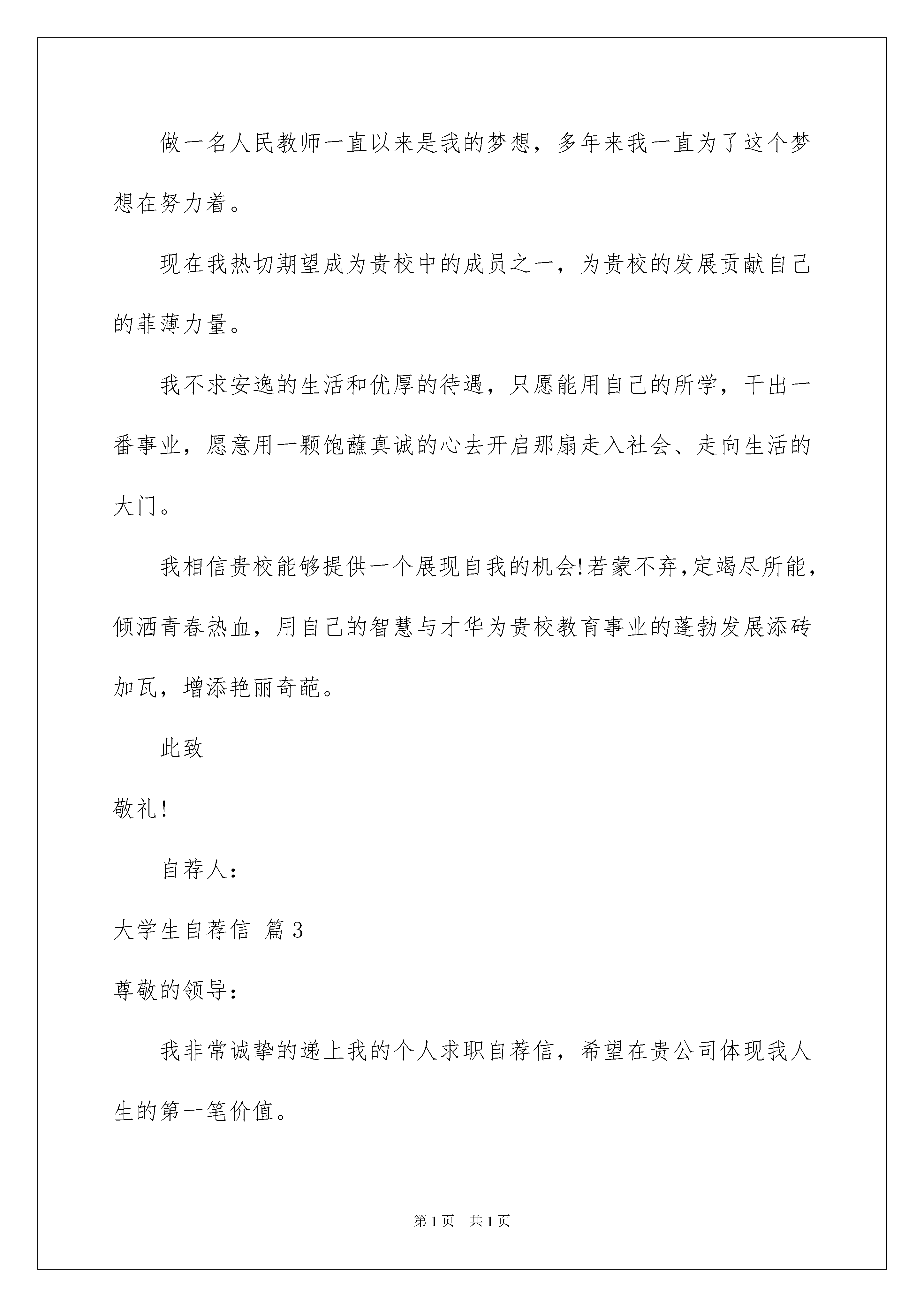 做一名人民教师一直以来是我的梦想，多年来我一直为了这个梦想在努力着。

现在我热切期望成为贵校中的成员之一，为贵校的发展贡献自己的菲薄力量。

我不求安逸的生活和优厚的待遇，只愿能用自己的所学，干出一番事业，愿意用一颗饱蘸真诚的心去开启那扇走入社会、走向生活的大门。

我相信贵校能够提供一个展现自我的机会!若蒙不弃,定竭尽所能,倾洒青春热血，用自己的智慧与才华为贵校教育事业的蓬勃发展添砖加瓦，增添艳丽奇葩。

此致

敬礼!

自荐人：

大学生自荐信 篇3

尊敬的领导：

我非常诚挚的递上我的个人求职自荐信，希望在贵公司体现我人生的第一笔价值。

第1页 共1页